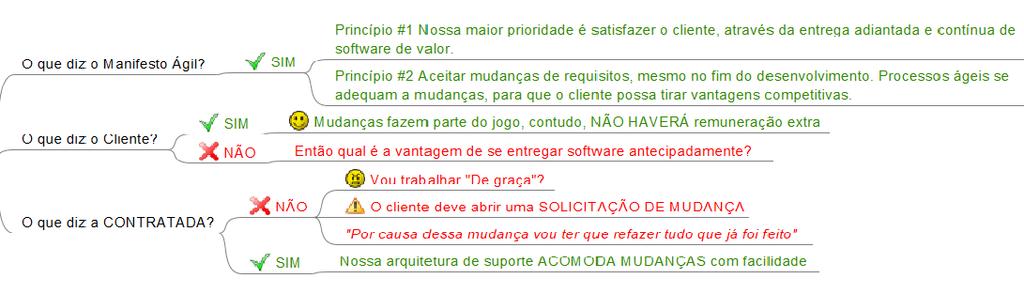 O que diz o Manifesto Ágil?

SIM

Princípio #1 Nossa maior prioridade é satisfazer o cliente, através da entrega adiantada e contínua de software de valor.

Princípio #2 Aceitar mudanças de requisitos, mesmo no fim do desenvolvimento. Processos ágeis se adequam a mudanças, para que o cliente possa tirar vantagens competitivas.

O que diz o Cliente?

SIM

Mudanças fazem parte do jogo, contudo, NÃO HAVERÁ remuneração extra

NÃO

Então qual é a vantagem de se entregar software antecipadamente?

O que diz a CONTRATADA?

NÃO

Vou trabalhar "De graça"?

O cliente deve abrir uma SOLICITAÇÃO DE MUDANÇA

"Por causa dessa mudança vou ter que refazer tudo que já foi feito"

SIM

Nossa arquitetura de suporte ACOMODA MUDANÇAS com facilidade